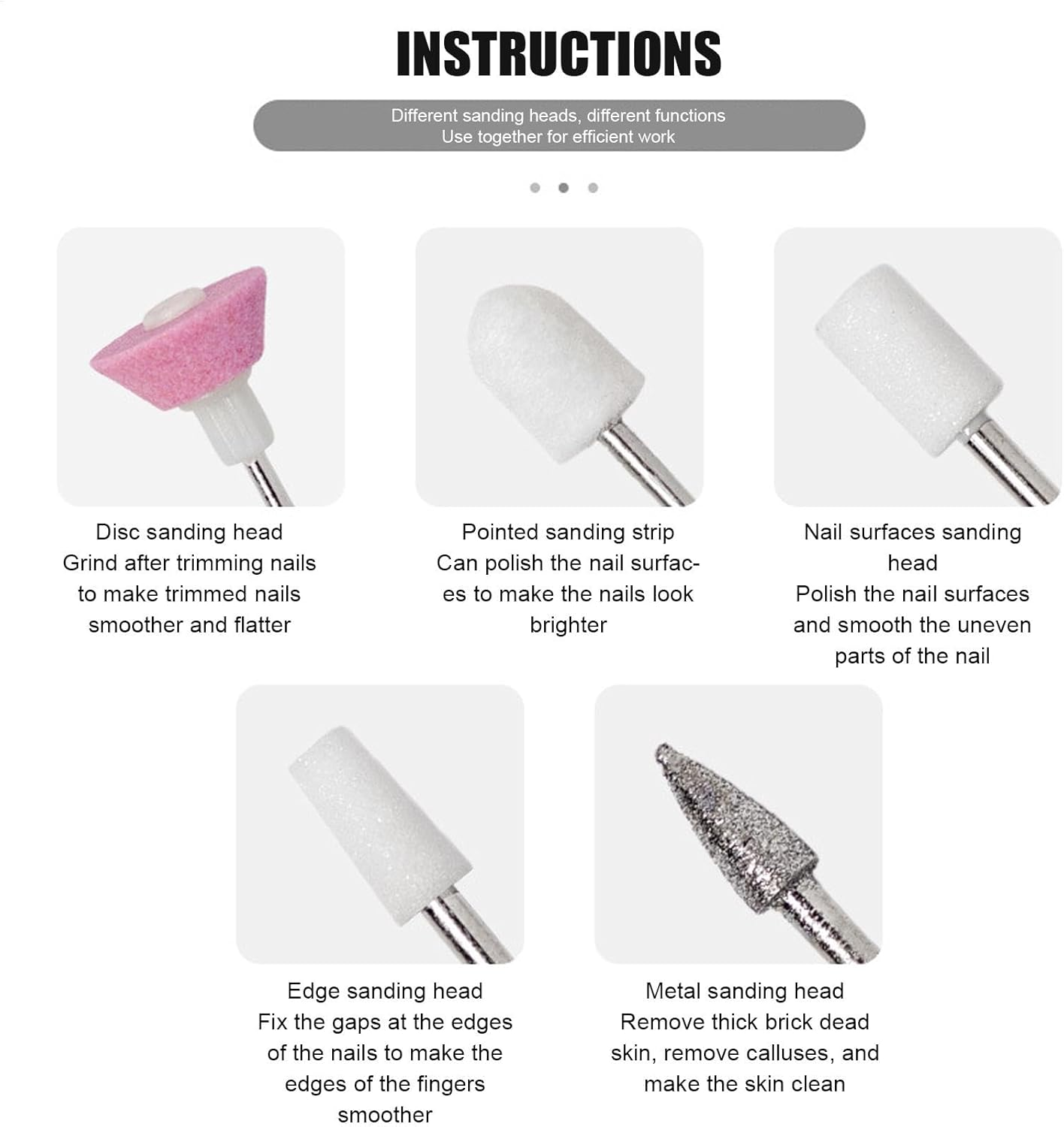 INSTRUCTIONS

Different sanding heads, different functions
Use together for efficient work

Disc sanding head
Grind after trimming nails to make trimmed nails smoother and flatter

Pointed sanding strip
Can polish the nail surfaces to make the nails look brighter

Nail surfaces sanding head
Polish the nail surfaces and smooth the uneven parts of the nail

Edge sanding head
Fix the gaps at the edges of the nails to make the edges of the fingers smoother

Metal sanding head
Remove thick brick dead skin, remove calluses, and make the skin clean